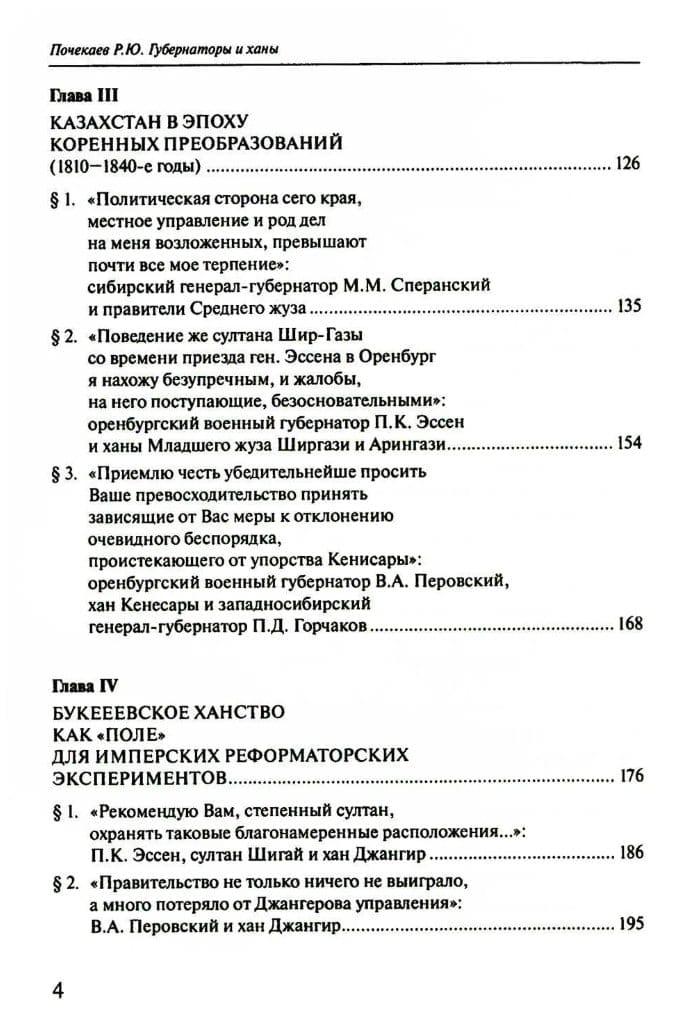 Почекаев Р.Ю. Губернаторы и ханы

Глава III

КАЗАХСТАН В ЭПОХУ КОРЕННЫХ ПРЕОБРАЗОВАНИЙ (1810–1840-е годы) ........ 126

§ 1. «Политическая сторона сего края, местное управление и род дел на меня возложенных, превышают почти все мое терпение»: сибирский генерал-губернатор М.М. Сперанский и правители Среднего жуза ........ 135

§ 2. «Поведение же султана Шир-Газы со времени приезда ген. Эссена в Оренбург я нахожу безупречным, и жалобы, на него поступающие, безосновательными»: оренбургский военный губернатор П.К. Эссен и ханы Младшего жуза Ширгази и Арингази ........ 154

§ 3. «Приемлю честь убедительнейше просить Ваше превосходительство принять зависящие от Вас меры к отклонению очевидного беспорядка, проистекающего от упорства Кенисары»: оренбургский военный губернатор В.А. Перовский, хан Кенесары и западносибирский генерал-губернатор П.Д. Горчаков ........ 168

Глава IV

БУКЕЕВСКОЕ ХАНСТВО КАК «ПОЛЕ» ДЛЯ ИМПЕРСКИХ РЕФОРМАТОРСКИХ ЭКСПЕРИМЕНТОВ ........ 176

§ 1. «Рекомендую Вам, степенный султан, охранять таковые благонамеренные расположения...»: П.К. Эссен, султан Шигай и хан Джангир ........ 186

§ 2. «Правительство не только ничего не выиграло, а много потеряло от Джангерова управления»: В.А. Перовский и хан Джангир ........ 195

4